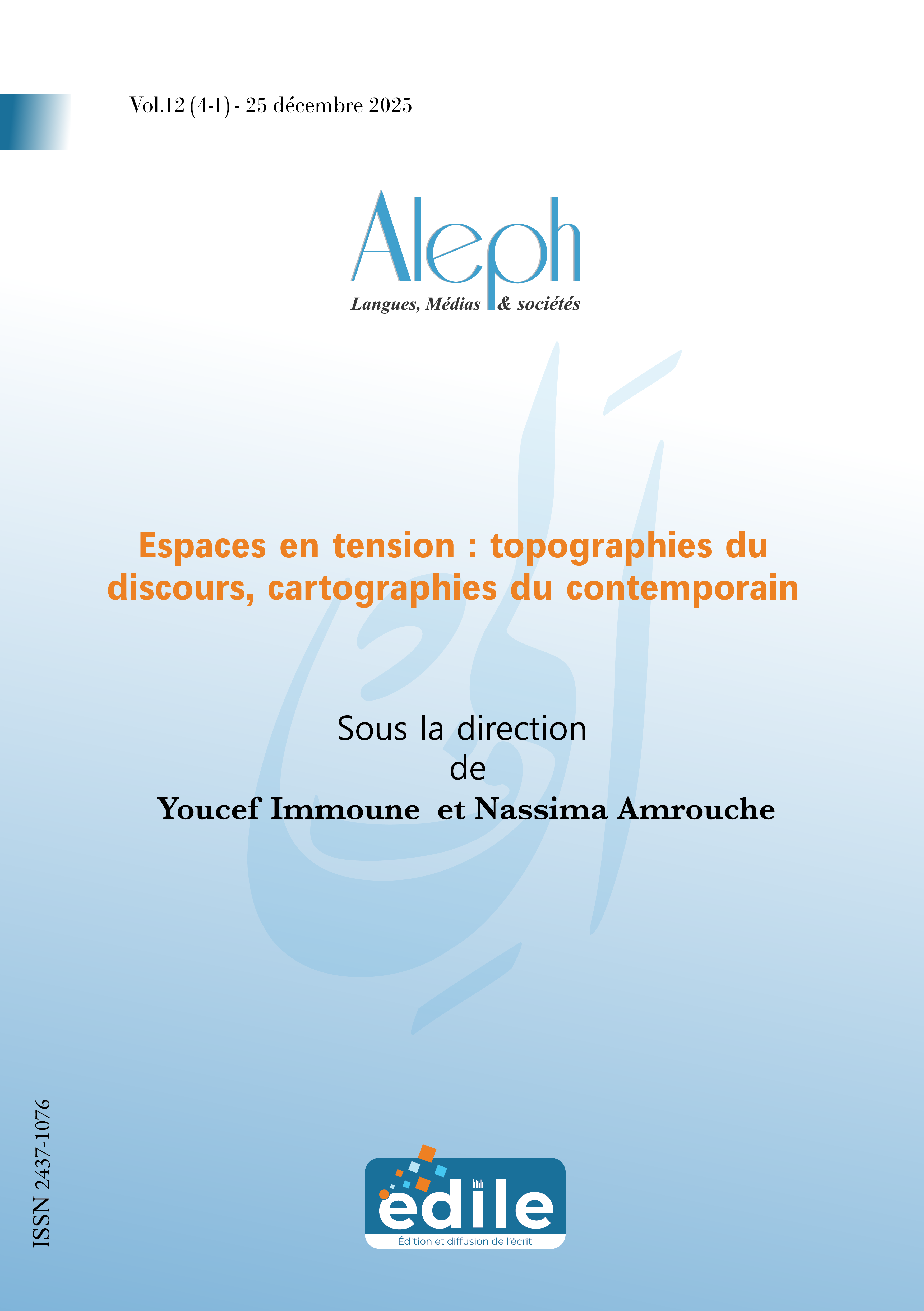 Vol.12 (4-1) - 25 décembre 2025

Aleph
Langues, Médias & sociétés

Espaces en tension : topographies du discours, cartographies du contemporain

Sous la direction
de
Youcef Immoune et Nassima Amrouche

ISSN 2437-1076

édile
Édition et diffusion de l'écrit